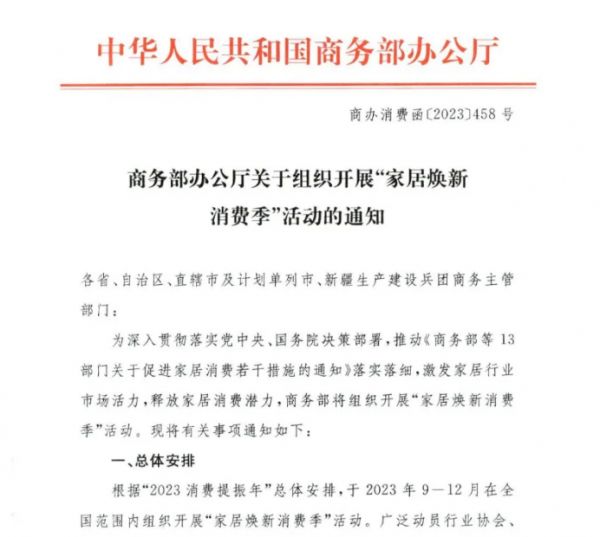 中华人民共和国商务部办公厅

商办消费函〔2023〕458 号

商务部办公厅关于组织开展“家居焕新消费季”活动的通知

各省、自治区、直辖市及计划单列市、新疆生产建设兵团商务主管部门：

为深入贯彻落实党中央、国务院决策部署，推动《商务部等 13 部门关于促进家居消费若干措施的通知》落实落细，激发家居行业市场活力，释放家居消费潜力，商务部将组织开展“家居焕新消费季”活动。现将有关事项通知如下：

一、总体安排

根据“2023 消费提振年”总体安排，于 2023 年 9—12 月在全国范围内组织开展“家居焕新消费季”活动。广泛动员行业协会、